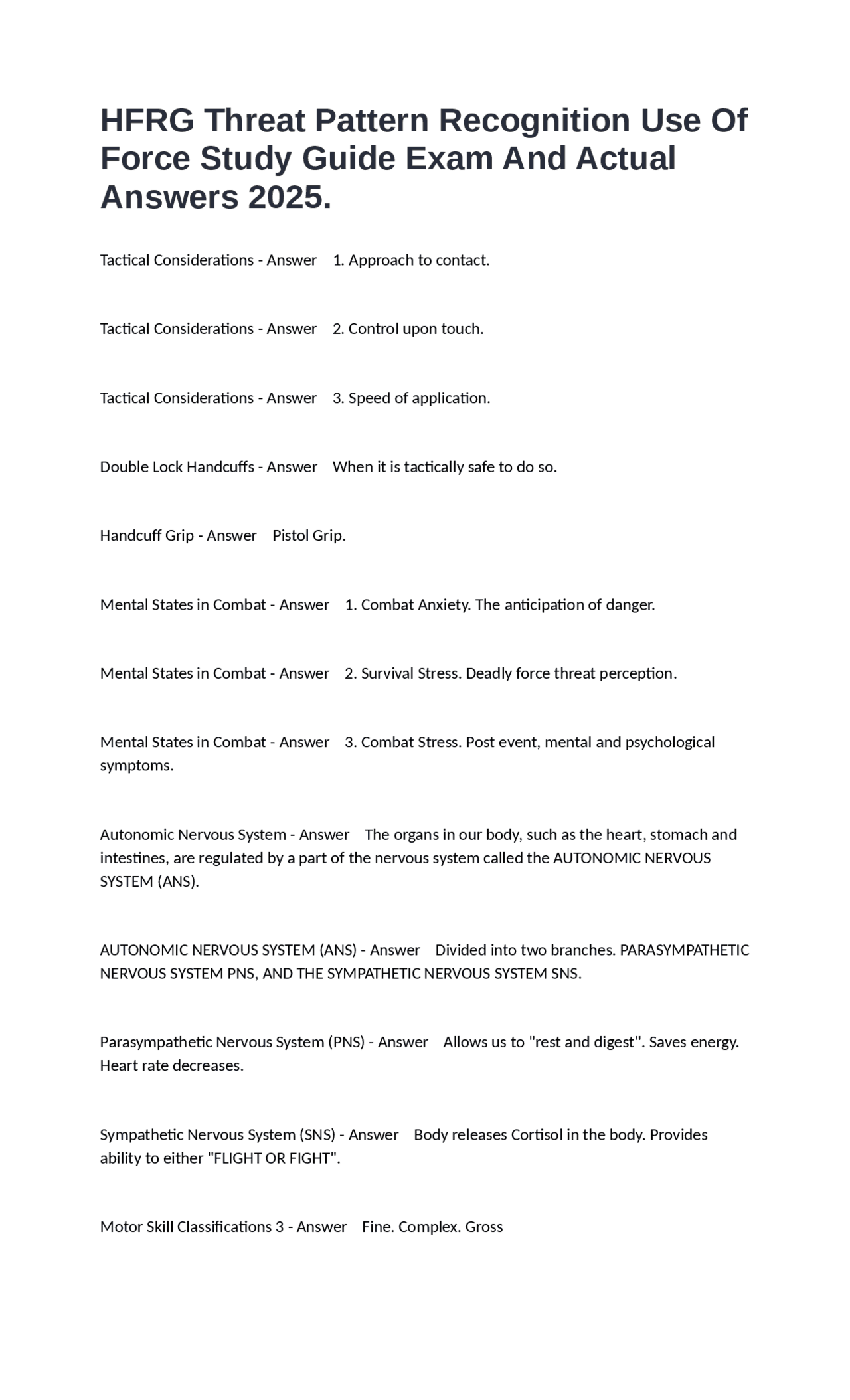 HFRG Threat Pattern Recognition Use Of Force Study Guide Exam And Actual Answers 2025.

Tactical Considerations - Answer 1. Approach to contact.

Tactical Considerations - Answer 2. Control upon touch.

Tactical Considerations - Answer 3. Speed of application.

Double Lock Handcuffs - Answer When it is tactically safe to do so.

Handcuff Grip - Answer Pistol Grip.

Mental States in Combat - Answer 1. Combat Anxiety. The anticipation of danger.

Mental States in Combat - Answer 2. Survival Stress. Deadly force threat perception.

Mental States in Combat - Answer 3. Combat Stress. Post event, mental and psychological symptoms.

Autonomic Nervous System - Answer The organs in our body, such as the heart, stomach and intestines, are regulated by a part of the nervous system called the AUTONOMIC NERVOUS SYSTEM (ANS).

AUTONOMIC NERVOUS SYSTEM (ANS) - Answer Divided into two branches. PARASYMPATHETIC NERVOUS SYSTEM PNS, AND THE SYMPATHETIC NERVOUS SYSTEM SNS.

Parasympathetic Nervous System (PNS) - Answer Allows us to "rest and digest". Saves energy. Heart rate decreases.

Sympathetic Nervous System (SNS) - Answer Body releases Cortisol in the body. Provides ability to either "FLIGHT OR FIGHT".

Motor Skill Classifications 3 - Answer Fine. Complex. Gross